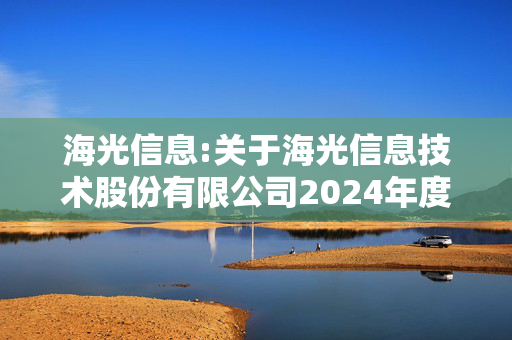 海光信息:关于海光信息技术股份有限公司2024年度